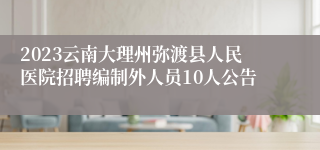 2023云南大理州弥渡县人民医院招聘编制外人员10人公告